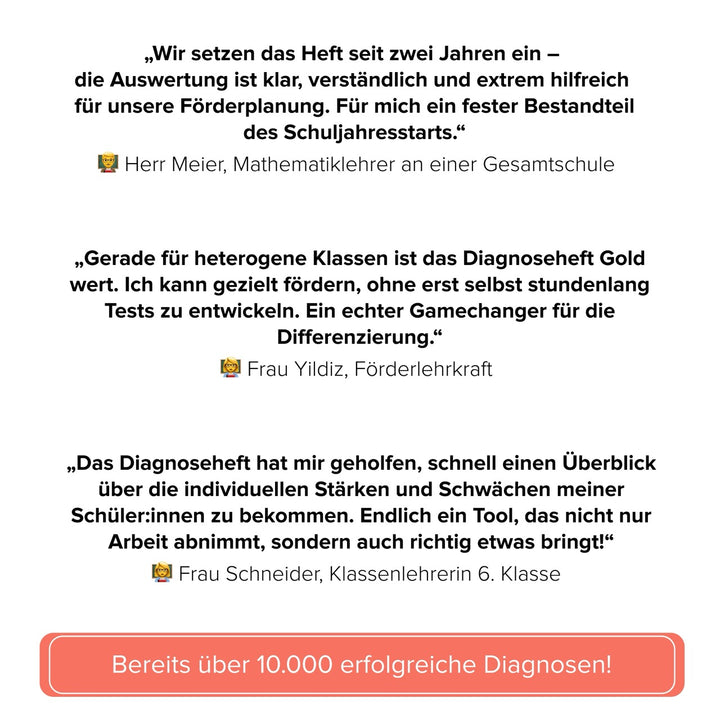 „Wir setzen das Heft seit zwei Jahren ein – die Auswertung ist klar, verständlich und extrem hilfreich für unsere Förderplanung. Für mich ein fester Bestandteil des Schuljahresstarts.“

Herr Meier, Mathematiklehrer an einer Gesamtschule

„Gerade für heterogene Klassen ist das Diagnoseheft Gold wert. Ich kann gezielt fördern, ohne erst selbst stundenlang Tests zu entwickeln. Ein echter Gamechanger für die Differenzierung.“

Frau Yildiz, Förderlehrkraft

„Das Diagnoseheft hat mir geholfen, schnell einen Überblick über die individuellen Stärken und Schwächen meiner Schüler:innen zu bekommen. Endlich ein Tool, das nicht nur Arbeit abnimmt, sondern auch richtig etwas bringt!“

Frau Schneider, Klassenlehrerin 6. Klasse

Bereits über 10.000 erfolgreiche Diagnosen!